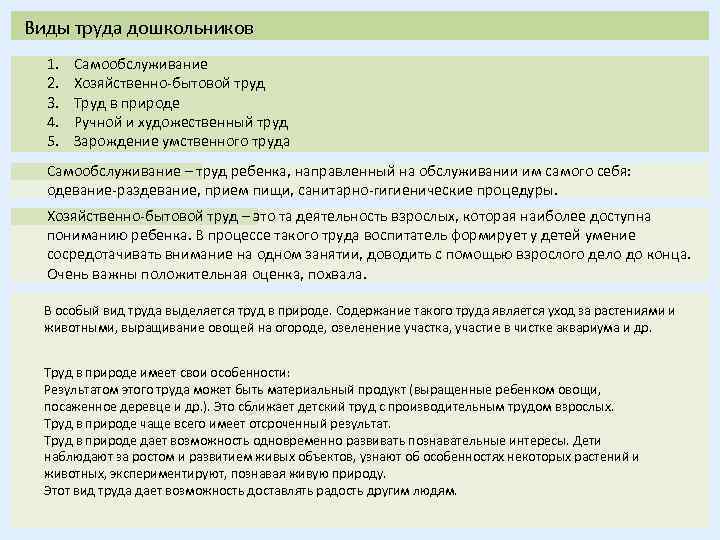 Виды труда дошкольников

1. Самообслуживание
2. Хозяйственно-бытовой труд
3. Труд в природе
4. Ручной и художественный труд
5. Зарождение умственного труда

Самообслуживание – труд ребенка, направленный на обслуживании им самого себя: одевание-раздевание, прием пищи, санитарно-гигиенические процедуры.

Хозяйственно-бытовой труд – это та деятельность взрослых, которая наиболее доступна пониманию ребенка. В процессе такого труда воспитатель формирует у детей умение сосредотачивать внимание на одном занятии, доводить с помощью взрослого дело до конца. Очень важны положительная оценка, похвала.

В особый вид труда выделяется труд в природе. Содержание такого труда является уход за растениями и животными, выращивание овощей на огороде, озеленение участка, участие в чистке аквариума и др.

Труд в природе имеет свои особенности:
Результатом этого труда может быть материальный продукт (выращенные ребенком овощи, посаженное деревце и др.). Это сближает детский труд с производительным трудом взрослых.
Труд в природе чаще всего имеет отсроченный результат.
Труд в природе дает возможность одновременно развивать познавательные интересы. Дети наблюдают за ростом и развитием живых объектов, узнают об особенностях некоторых растений и животных, экспериментируют, познавая живую природу.
Этот вид труда дает возможность доставлять радость другим людям.